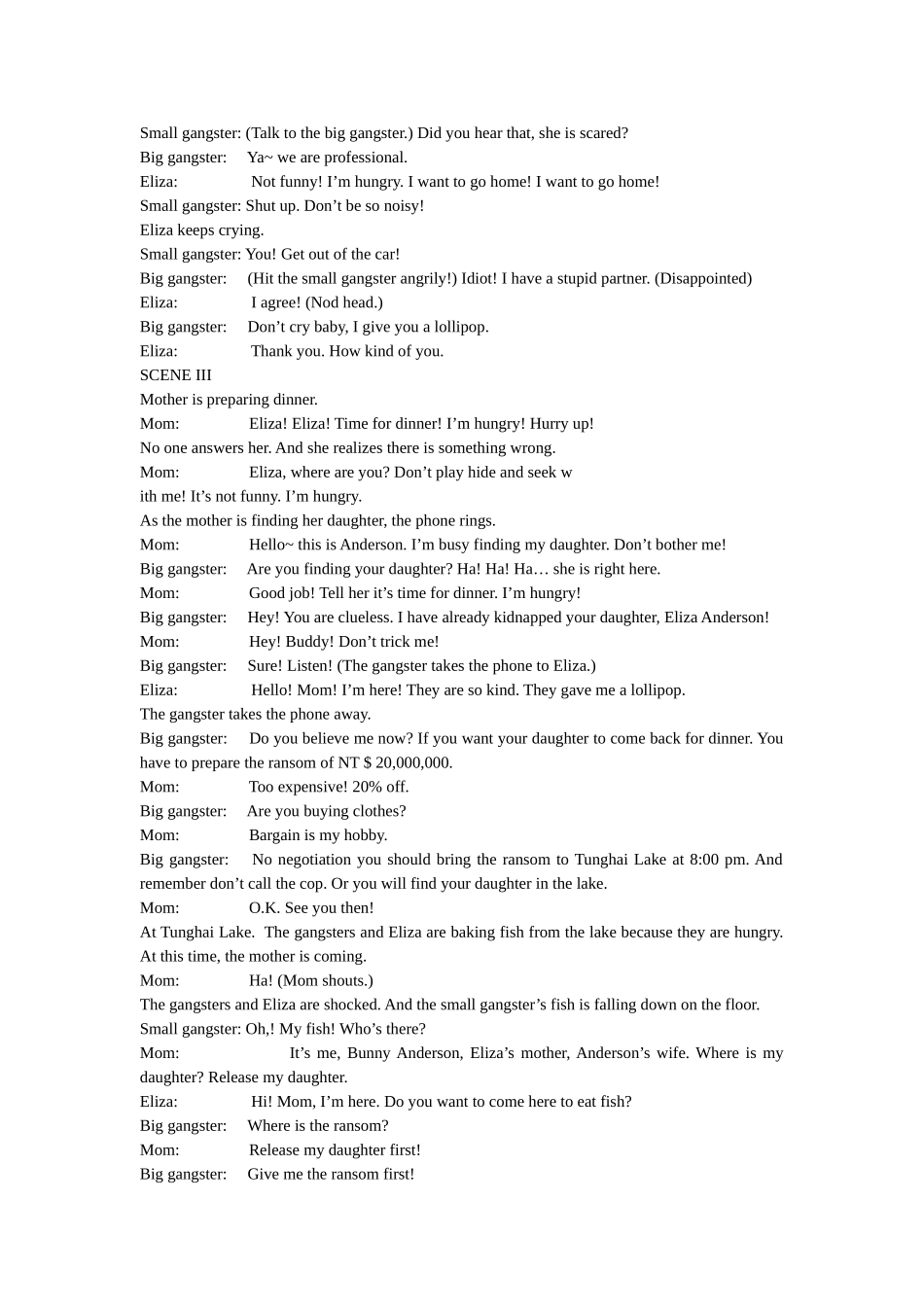 Small gangster: (Talk to the big gangster.) Did you hear that, she is scared?

Big gangster: Ya~ we are professional.

Eliza: Not funny! I'm hungry. I want to go home! I want to go home!

Small gangster: Shut up. Don't be so noisy!

Eliza keeps crying.

Small gangster: You! Get out of the car!

Big gangster: (Hit the small gangster angrily!) Idiot! I have a stupid partner. (Disappointed)

Eliza: I agree! (Nod head.)

Big gangster: Don't cry baby, I give you a lollipop.

Eliza: Thank you. How kind of you.

SCENE III

Mother is preparing dinner.

Mom: Eliza! Eliza! Time for dinner! I'm hungry! Hurry up!

No one answers her. And she realizes there is something wrong.

Mom: Eliza, where are you? Don't play hide and seek w

ith me! It's not funny. I'm hungry.

As the mother is finding her daughter, the phone rings.

Mom: Hello~ this is Anderson. I'm busy finding my daughter. Don't bother me!

Big gangster: Are you finding your daughter? Ha! Ha! Ha… she is right here.

Mom: Good job! Tell her it's time for dinner. I'm hungry!

Big gangster: Hey! You are clueless. I have already kidnapped your daughter, Eliza Anderson!

Mom: Hey! Buddy! Don't trick me!

Big gangster: Sure! Listen! (The gangster takes the phone to Eliza.)

Eliza: Hello! Mom! I'm here! They are so kind. They gave me a lollipop.

The gangster takes the phone away.

Big gangster: Do you believe me now? If you want your daughter to come back for dinner. You have to prepare the ransom of NT $ 20,000,000.

Mom: Too expensive! 20% off.

Big gangster: Are you buying clothes?

Mom: Bargain is my hobby.

Big gangster: No negotiation you should bring the ransom to Tunghai Lake at 8:00 pm. And remember don't call the cop. Or you will find your daughter in the lake.

Mom: O.K. See you then!

At Tunghai Lake. The gangsters and Eliza are baking fish from the lake because they are hungry. At this time, the mother is coming.

Mom: Ha! (Mom shouts.)

The gangsters and Eliza are shocked. And the small gangster's fish is falling down on the floor.

Small gangster: Oh,! My fish! Who's there?

Mom: It's me, Bunny Anderson, Eliza's mother, Anderson's wife. Where is my daughter? Release my daughter.

Eliza: Hi! Mom, I'm here. Do you want to come here to eat fish?

Big gangster: Where is the ransom?

Mom: Release my daughter first!

Big gangster: Give me the ransom first!